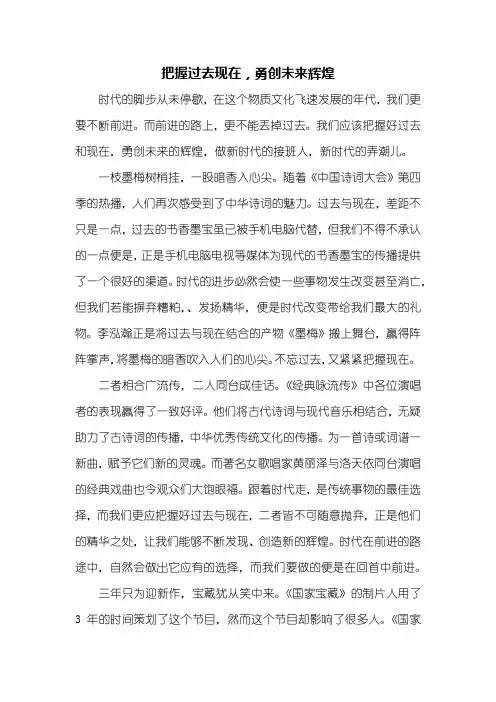 把握过去现在，勇创未来辉煌

时代的脚步从未停歇，在这个物质文化飞速发展的年代，我们更要不断前进。而前进的路上，更不能丢掉过去。我们应该把握好过去和现在，勇创未来的辉煌，做新时代的接班人，新时代的弄潮儿。

一枝墨梅树梢挂，一股暗香入心尖。随着《中国诗词大会》第四季的热播，人们再次感受到了中华诗词的魅力。过去与现在，差距不只是一点，过去的书香墨宝虽已被手机电脑代替，但我们不得不承认的一点便是，正是手机电脑电视等媒体为现代的书香墨宝的传播提供了一个很好的渠道。时代的进步必然会使一些事物发生改变甚至消亡，但我们若能摒弃糟粕、、发扬精华，便是时代改变带给我们最大的礼物。李泓瀚正是将过去与现在结合的产物《墨梅》搬上舞台，赢得阵阵掌声，将墨梅的暗香吹入人们的心尖。不忘过去，又紧紧把握现在。

二者相合广流传，二人同台成佳话。《经典咏流传》中各位演唱者的表现赢得了一致好评。他们将古代诗词与现代音乐相结合，无疑助力了古诗词的传播，中华优秀传统文化的传播。为一首诗或词谱一新曲，赋予它们新的灵魂。而著名女歌唱家黄丽泽与洛天依同台演唱的经典戏曲也令观众们大饱眼福。跟着时代走，是传统事物的最佳选择，而我们更应把握好过去与现在，二者皆不可随意抛弃，正是他们的精华之处，让我们能够不断发现、创造新的辉煌。时代在前进的路途中，自然会做出它应有的选择，而我们要做的便是在回首中前进。

三年只为迎新作，宝藏犹从笑中来。《国家宝藏》的制片人用了3 年的时间策划了这个节目，然而这个节目却影响了很多人。《国家